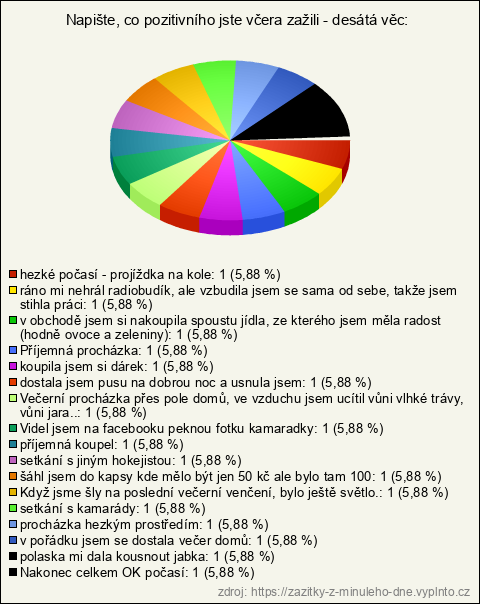 Napište, co pozitivního jste včera zažili - desátá věc:

hezké počasí - projížďka na kole: 1 (5,88 %)
ráno mi nehrál radiobudík, ale vzbudila jsem se sama od sebe, takže jsem stihla práci: 1 (5,88 %)
v obchodě jsem si nakoupila spoustu jídla, ze kterého jsem měla radost (hodně ovoce a zeleniny): 1 (5,88 %)
Příjemná procházka: 1 (5,88 %)
koupila jsem si dárek: 1 (5,88 %)
dostala jsem pusu na dobrou noc a usnula jsem: 1 (5,88 %)
Večerní procházka přes pole domů, ve vzduchu jsem ucítil vůni vlhké trávy, vůni jara..: 1 (5,88 %)
Videl jsem na facebooku peknou fotku kamaradky: 1 (5,88 %)
příjemná koupel: 1 (5,88 %)
setkání s jiným hokejistou: 1 (5,88 %)
šáhl jsem do kapsy kde mělo být jen 50 kč ale bylo tam 100: 1 (5,88 %)
Když jsme šly na poslední večerní venčení, bylo ještě světlo.: 1 (5,88 %)
setkání s kamarády: 1 (5,88 %)
procházka hezkým prostředím: 1 (5,88 %)
v pořádku jsem se dostala večer domů: 1 (5,88 %)
polaska mi dala kousnout jabka: 1 (5,88 %)
Nakonec celkem OK počasí: 1 (5,88 %)

zdroj: https://zazitky-z-minuleho-dne.vyplnto.cz